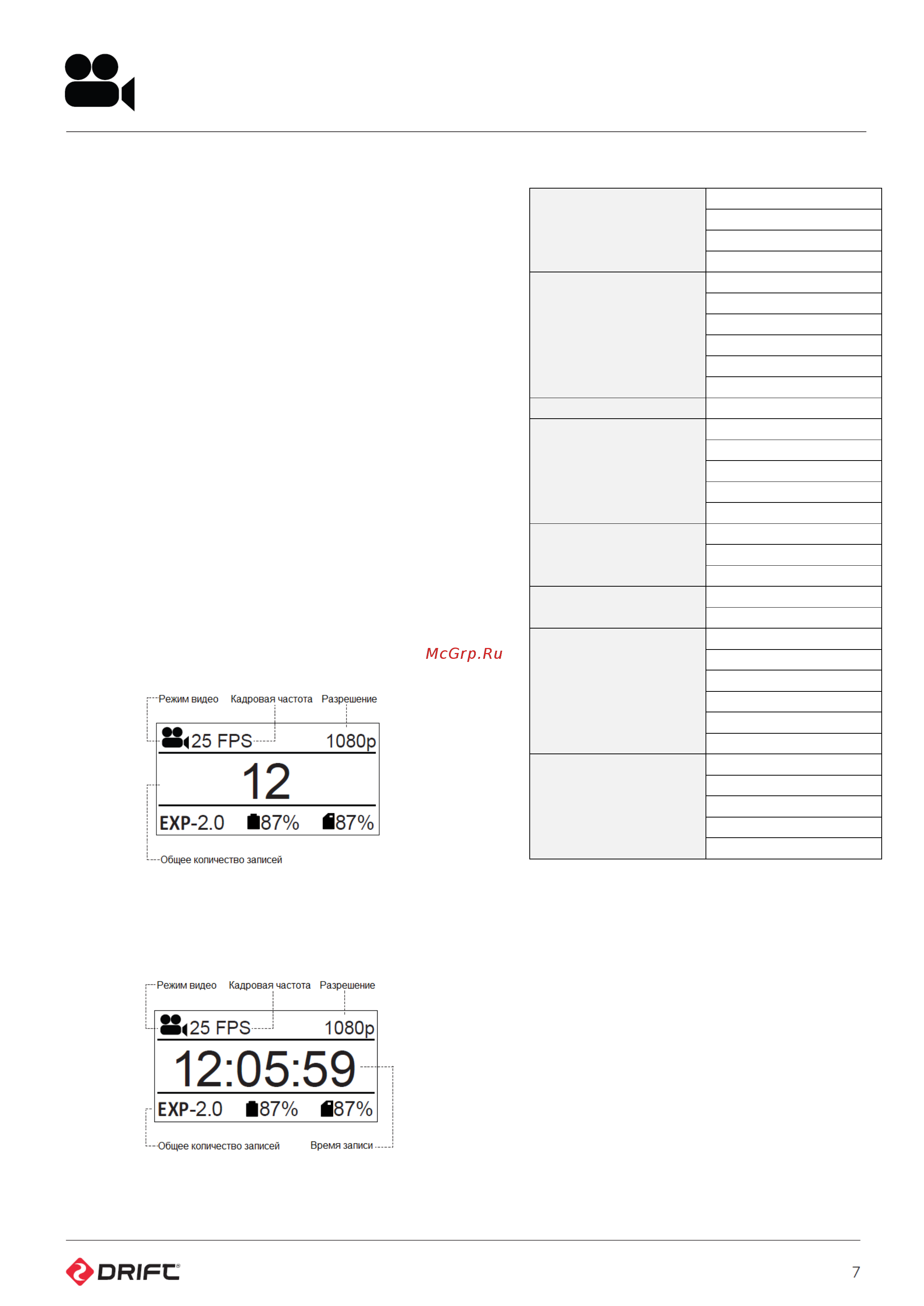 McGrp.Ru

Режим видео Кадровая частота Разрешение

25 FPS 1080p

12

EXP-2.0 87% 87%

Общее количество записей

Режим видео Кадровая частота Разрешение

25 FPS 1080p

12:05:59

EXP-2.0 87% 87%

Общее количество записей Время записи

DRIFT

7